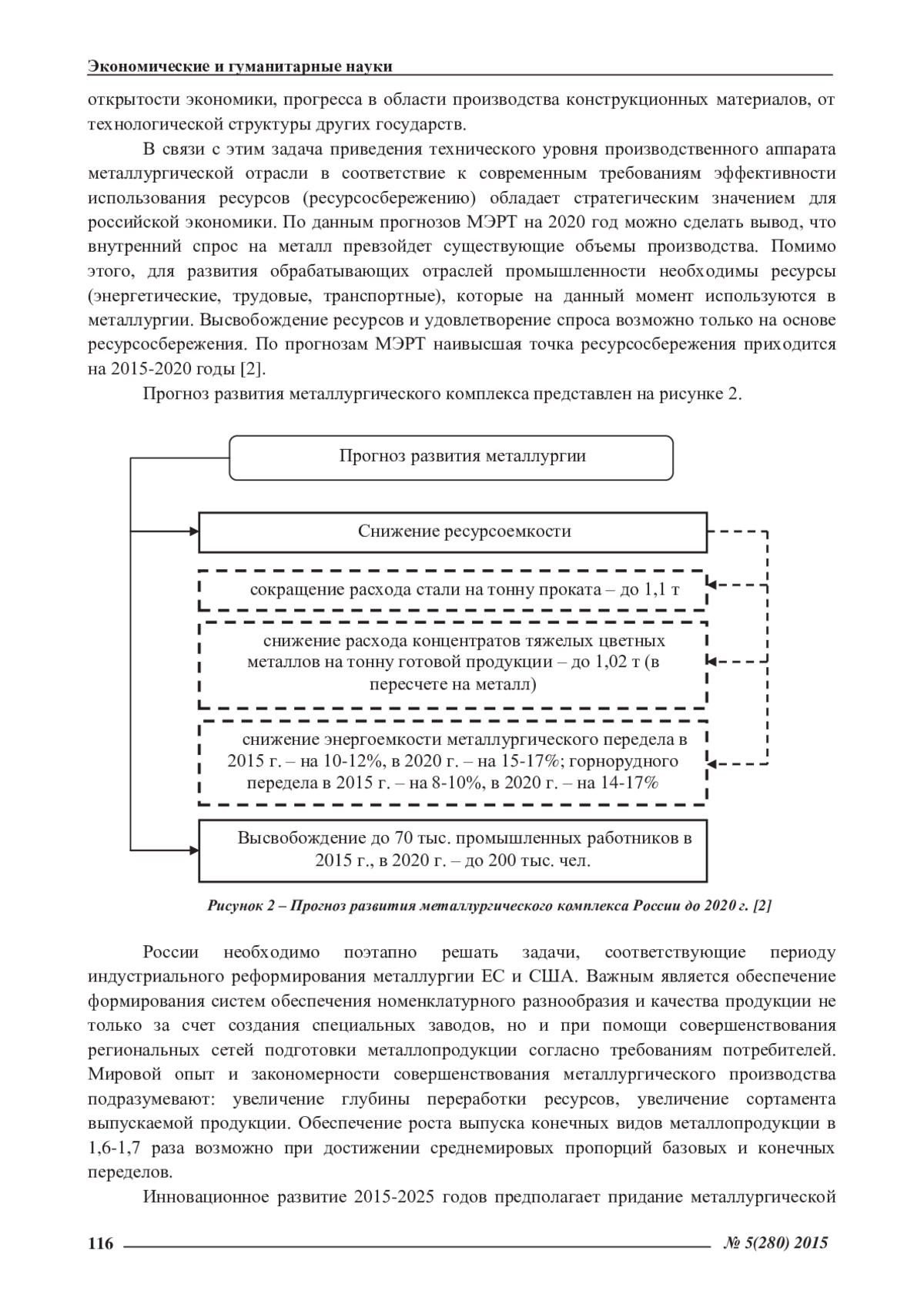 Экономические и гуманитарные науки

открытости экономики, прогресса в области производства конструкционных материалов, от технологической структуры других государств.

В связи с этим задача приведения технического уровня производственного аппарата металлургической отрасли в соответствие к современным требованиям эффективности использования ресурсов (ресурсосбережению) обладает стратегическим значением для российской экономики. По данным прогнозов МЭРТ на 2020 год можно сделать вывод, что внутренний спрос на металл превзойдет существующие объемы производства. Помимо этого, для развития обрабатывающих отраслей промышленности необходимы ресурсы (энергетические, трудовые, транспортные), которые на данный момент используются в металлургии. Высвобождение ресурсов и удовлетворение спроса возможно только на основе ресурсосбережения. По прогнозам МЭРТ наивысшая точка ресурсосбережения приходится на 2015-2020 годы [2].

Прогноз развития металлургического комплекса представлен на рисунке 2.

Прогноз развития металлургии

Снижение ресурсоемкости

сокращение расхода стали на тонну проката – до 1,1 т

снижение расхода концентратов тяжелых цветных металлов на тонну готовой продукции – до 1,02 т (в пересчете на металл)

снижение энергоемкости металлургического передела в 2015 г. – на 10-12%, в 2020 г. – на 15-17%; горнорудного передела в 2015 г. – на 8-10%, в 2020 г. – на 14-17%

Высвобождение до 70 тыс. промышленных работников в 2015 г., в 2020 г. – до 200 тыс. чел.

Рисунок 2 – Прогноз развития металлургического комплекса России до 2020 г. [2]

России необходимо поэтапно решать задачи, соответствующие периоду индустриального реформирования металлургии ЕС и США. Важным является обеспечение формирования систем обеспечения номенклатурного разнообразия и качества продукции не только за счет создания специальных заводов, но и при помощи совершенствования региональных сетей подготовки металлопродукции согласно требованиям потребителей. Мировой опыт и закономерности совершенствования металлургического производства подразумевают: увеличение глубины переработки ресурсов, увеличение сортамента выпускаемой продукции. Обеспечение роста выпуска конечных видов металлопродукции в 1,6-1,7 раза возможно при достижении среднемировых пропорций базовых и конечных переделов.

Инновационное развитие 2015-2025 годов предполагает придание металлургической

116

№ 5(280) 2015